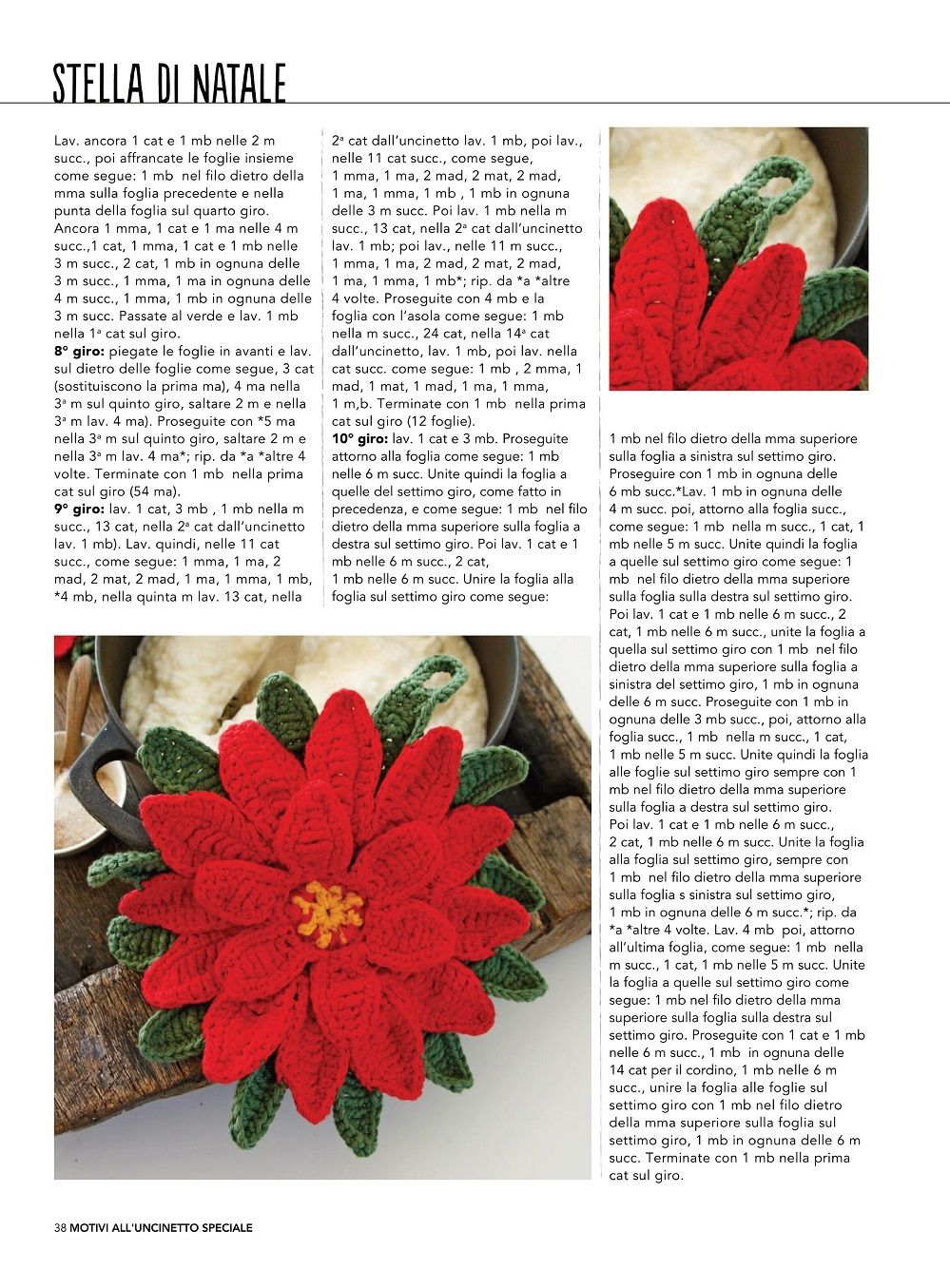 STELLA DI NATALE

Lav. ancora 1 cat e 1 mb nelle 2 m succ., poi affrancate le foglie insieme come segue: 1 mb nel filo dietro della mma sulla foglia precedente e nella punta della foglia sul quarto giro. Ancora 1 mma, 1 cat e 1 ma nelle 4 m succ.,1 cat, 1 mma, 1 cat e 1 mb nelle 3 m succ., 2 cat, 1 mb in ognuna delle 3 m succ., 1 mma, 1 ma in ognuna delle 4 m succ., 1 mma, 1 mb in ognuna delle 3 m succ. Passate al verde e lav. 1 mb nella 1ª cat sul giro.
8° giro: piegate le foglie in avanti e lav. sul dietro delle foglie come segue, 3 cat (sostituiscono la prima ma), 4 ma nella 3ª m sul quinto giro, saltare 2 m e nella 3ª m lav. 4 ma). Proseguite con *5 ma nella 3ª m sul quinto giro, saltare 2 m e nella 3ª m lav. 4 ma*; rip. da *a *altre 4 volte. Terminate con 1 mb nella prima cat sul giro (54 ma).
9° giro: lav. 1 cat, 3 mb , 1 mb nella m succ., 13 cat, nella 2ª cat dall'uncinetto lav. 1 mb). Lav. quindi, nelle 11 cat succ., come segue: 1 mma, 1 ma, 2 mad, 2 mat, 2 mad, 1 ma, 1 mma, 1 mb, *4 mb, nella quinta m lav. 13 cat, nella 2ª cat dall'uncinetto lav. 1 mb, poi lav., nelle 11 cat succ., come segue, 1 mma, 1 ma, 2 mad, 2 mat, 2 mad, 1 ma, 1 mma, 1 mb , 1 mb in ognuna delle 3 m succ. Poi lav. 1 mb nella m succ., 13 cat, nella 2ª cat dall'uncinetto lav. 1 mb; poi lav., nelle 11 m succ., 1 mma, 1 ma, 2 mad, 2 mat, 2 mad, 1 ma, 1 mma, 1 mb*; rip. da *a *altre 4 volte. Proseguite con 4 mb e la foglia con l'asola come segue: 1 mb nella m succ., 24 cat, nella 14ª cat dall'uncinetto, lav. 1 mb, poi lav. nella cat succ. come segue: 1 mb , 2 mma, 1 mad, 1 mat, 1 mad, 1 ma, 1 mma, 1 m,b. Terminate con 1 mb nella prima cat sul giro (12 foglie).
10° giro: lav. 1 cat e 3 mb. Proseguite attorno alla foglia come segue: 1 mb nelle 6 m succ. Unite quindi la foglia a quelle del settimo giro, come fatto in precedenza, e come segue: 1 mb nel filo dietro della mma superiore sulla foglia a destra sul settimo giro. Poi lav. 1 cat e 1 mb nelle 6 m succ., 2 cat, 1 mb nelle 6 m succ. Unire la foglia alla foglia sul settimo giro come segue:

1 mb nel filo dietro della mma superiore sulla foglia a sinistra sul settimo giro. Proseguire con 1 mb in ognuna delle 6 mb succ.*Lav. 1 mb in ognuna delle 4 m succ. poi, attorno alla foglia succ., come segue: 1 mb nella m succ., 1 cat, 1 mb nelle 5 m succ. Unite quindi la foglia a quelle sul settimo giro come segue: 1 mb nel filo dietro della mma superiore sulla foglia sulla destra sul settimo giro. Poi lav. 1 cat e 1 mb nelle 6 m succ., 2 cat, 1 mb nelle 6 m succ., unite la foglia a quella sul settimo giro con 1 mb nel filo dietro della mma superiore sulla foglia a sinistra del settimo giro, 1 mb in ognuna delle 6 m succ. Proseguite con 1 mb in ognuna delle 3 mb succ., poi, attorno alla foglia succ., 1 mb nella m succ., 1 cat, 1 mb nelle 5 m succ. Unite quindi la foglia alle foglie sul settimo giro sempre con 1 mb nel filo dietro della mma superiore sulla foglia a destra sul settimo giro. Poi lav. 1 cat e 1 mb nelle 6 m succ., 2 cat, 1 mb nelle 6 m succ. Unite la foglia alla foglia sul settimo giro, sempre con 1 mb nel filo dietro della mma superiore sulla foglia s sinistra sul settimo giro, 1 mb in ognuna delle 6 m succ.*; rip. da *a *altre 4 volte. Lav. 4 mb poi, attorno all'ultima foglia, come segue: 1 mb nella m succ., 1 cat, 1 mb nelle 5 m succ. Unite la foglia a quelle sul settimo giro come segue: 1 mb nel filo dietro della mma superiore sulla foglia sulla destra sul settimo giro. Proseguite con 1 cat e 1 mb nelle 6 m succ., 1 mb in ognuna delle 14 cat per il cordino, 1 mb nelle 6 m succ., unire la foglia alle foglie sul settimo giro con 1 mb nel filo dietro della mma superiore sulla foglia sul settimo giro, 1 mb in ognuna delle 6 m succ. Terminate con 1 mb nella prima cat sul giro.

38 MOTIVI ALL'UNCINETTO SPECIALE